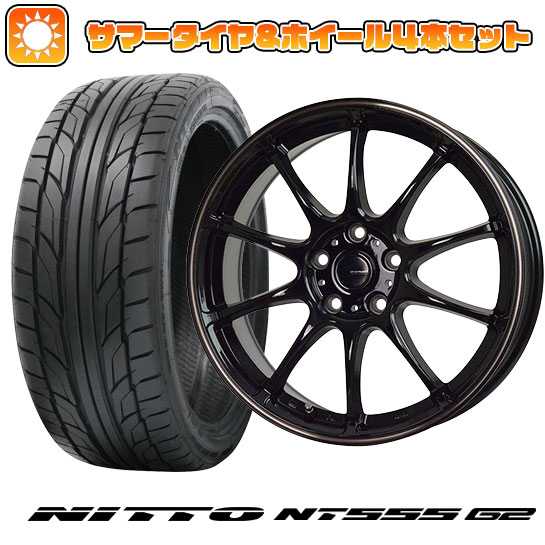 サマータイヤ&ホイール4本セット

NITTO NT555 G2